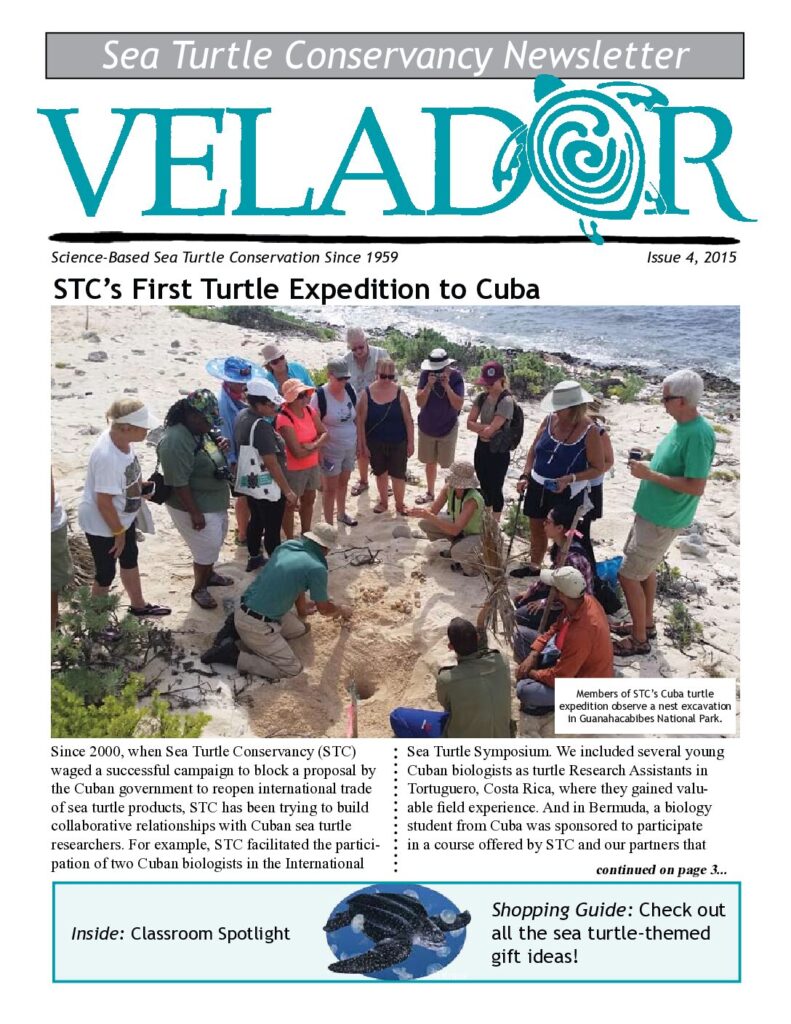 Sea Turtle Conservancy Newsletter

VELADOR

Science-Based Sea Turtle Conservation Since 1959

Issue 4, 2015

STC's First Turtle Expedition to Cuba

Members of STC's Cuba turtle expedition observe a nest excavation in Guanahacabibes National Park.

Since 2000, when Sea Turtle Conservancy (STC) waged a successful campaign to block a proposal by the Cuban government to reopen international trade of sea turtle products, STC has been trying to build collaborative relationships with Cuban sea turtle researchers. For example, STC facilitated the participation of two Cuban biologists in the International Sea Turtle Symposium. We included several young Cuban biologists as turtle Research Assistants in Tortuguero, Costa Rica, where they gained valuable field experience. And in Bermuda, a biology student from Cuba was sponsored to participate in a course offered by STC and our partners that

continued on page 3...

Inside: Classroom Spotlight

Shopping Guide: Check out all the sea turtle-themed gift ideas!